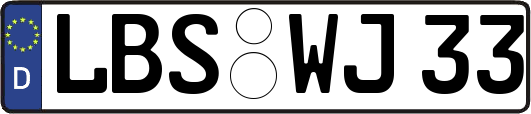 D
LBS WJ 33